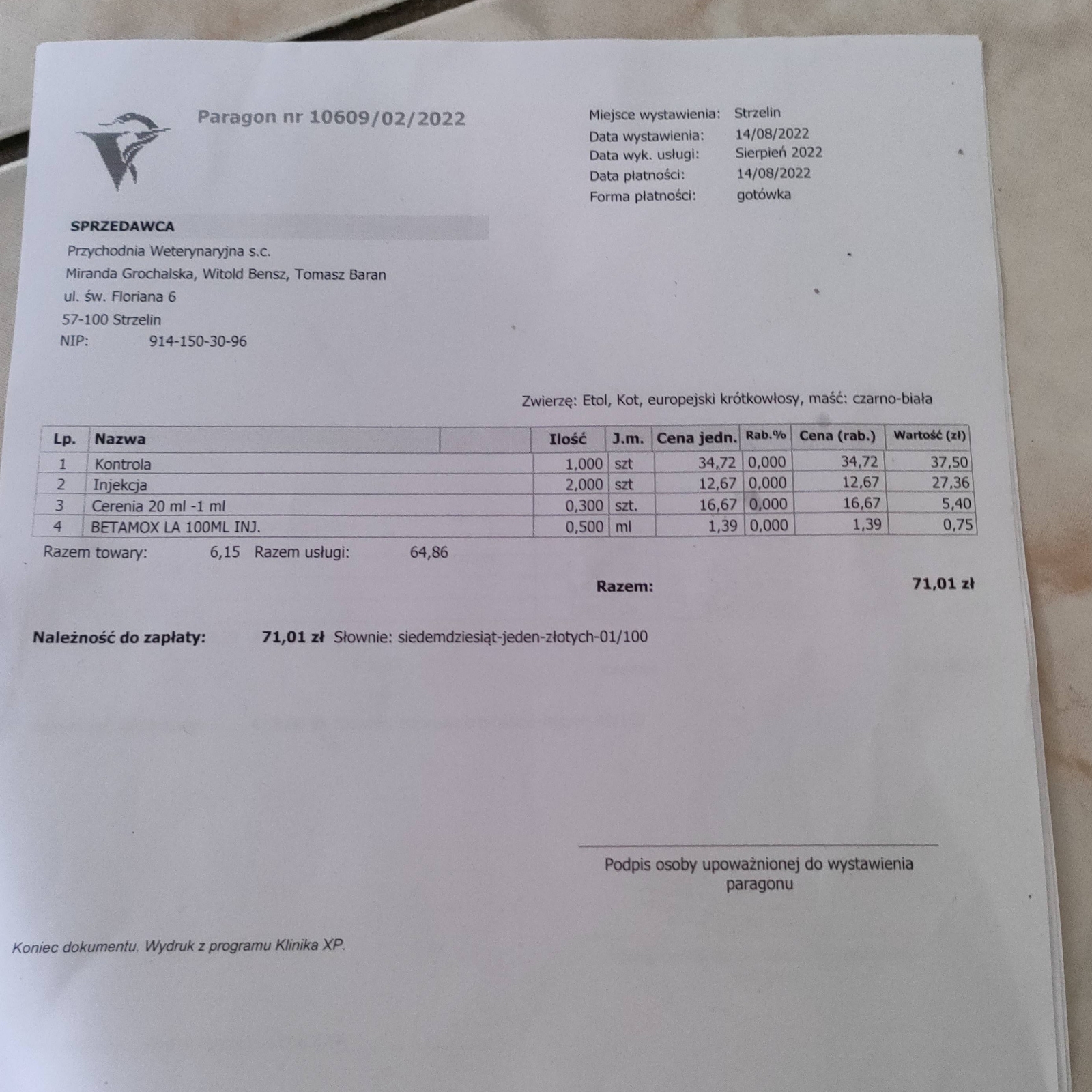 Paragon nr 10609/02/2022

Miejsce wystawienia: Strzelin
Data wystawienia: 14/08/2022
Data wyk. usługi: Sierpień 2022
Data płatności: 14/08/2022
Forma płatności: gotówka

SPRZEDAWCA
Przychodnia Weterynaryjna s.c.
Miranda Grochalska, Witold Bensz, Tomasz Baran
ul. św. Floriana 6
57-100 Strzelin
NIP: 914-150-30-96

Zwierzę: Etol, Kot, europejski krótkowłosy, maść: czarno-biała

| Lp. | Nazwa | Ilość | J.m. | Cena jedn. | Rab.% | Cena (rab.) | Wartość (zł) |
|---|---|---|---|---|---|---|---|
| 1 | Kontrola | 1,000 | szt | 34,72 | 0,000 | 34,72 | 37,50 |
| 2 | Injekcja | 2,000 | szt | 12,67 | 0,000 | 12,67 | 27,36 |
| 3 | Cerenia 20 ml -1 ml | 0,300 | szt. | 16,67 | 0,000 | 16,67 | 5,40 |
| 4 | BETAMOX LA 100ML INJ. | 0,500 | ml | 1,39 | 0,000 | 1,39 | 0,75 |

Razem towary: 6,15 Razem usługi: 64,86

Razem: 71,01 zł

Należność do zapłaty: 71,01 zł Słownie: siedemdziesiąt-jeden-złotych-01/100

Podpis osoby upoważnionej do wystawienia paragonu

Koniec dokumentu. Wydruk z programu Klinika XP.